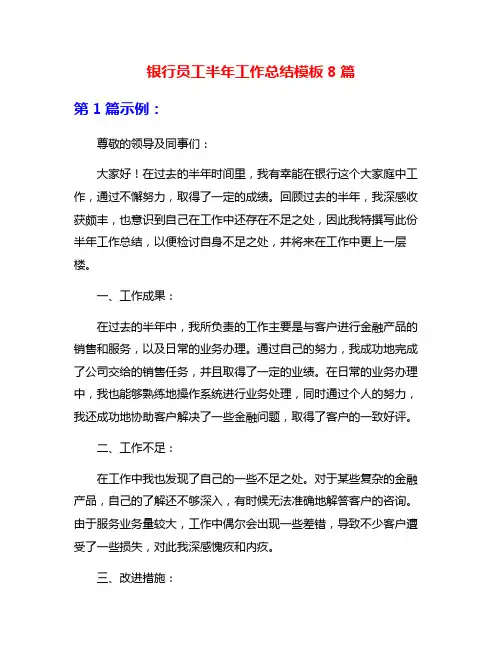 银行员工半年工作总结模板 8 篇

第 1 篇示例：

尊敬的领导及同事们：

大家好！在过去的半年时间里，我有幸能在银行这个大家庭中工作，通过不懈努力，取得了一定的成绩。回顾过去的半年，我深感收获颇丰，也意识到自己在工作中还存在不足之处，因此我特撰写此份半年工作总结，以便检讨自身不足之处，并将来在工作中更上一层楼。

一、工作成果：

在过去的半年中，我所负责的工作主要是与客户进行金融产品的销售和服务，以及日常的业务办理。通过自己的努力，我成功地完成了公司交给的销售任务，并且取得了一定的业绩。在日常的业务办理中，我也能够熟练地操作系统进行业务处理，同时通过个人的努力，我还成功地协助客户解决了一些金融问题，取得了客户的一致好评。

二、工作不足：

在工作中我也发现了自己的一些不足之处。对于某些复杂的金融产品，自己的了解还不够深入，有时候无法准确地解答客户的咨询。由于服务业务量较大，工作中偶尔会出现一些差错，导致不少客户遭受了一些损失，对此我深感愧疚和内疚。

三、改进措施：